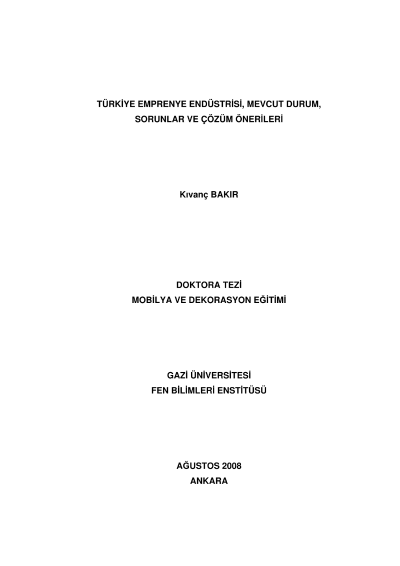 TÜRKİYE EMPRENYE ENDÜSTRİSİ, MEVCUT DURUM, SORUNLAR VE ÇÖZÜM ÖNERİLERİ

Kıvanç BAKIR

DOKTORA TEZİ
MOBİLYA VE DEKORASYON EĞİTİMİ

GAZİ ÜNİVERSİTESİ
FEN BİLİMLERİ ENSTİTÜSÜ

AĞUSTOS 2008
ANKARA